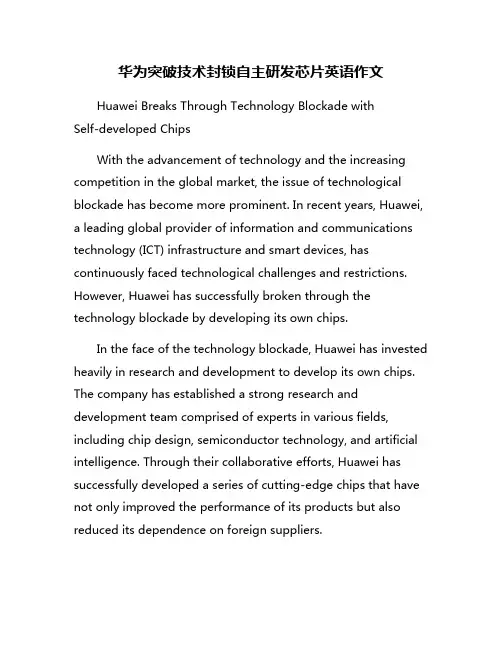 华为突破技术封锁自主研发芯片英语作文

Huawei Breaks Through Technology Blockade with Self-developed Chips

With the advancement of technology and the increasing competition in the global market, the issue of technological blockade has become more prominent. In recent years, Huawei, a leading global provider of information and communications technology (ICT) infrastructure and smart devices, has continuously faced technological challenges and restrictions. However, Huawei has successfully broken through the technology blockade by developing its own chips.

In the face of the technology blockade, Huawei has invested heavily in research and development to develop its own chips. The company has established a strong research and development team comprised of experts in various fields, including chip design, semiconductor technology, and artificial intelligence. Through their collaborative efforts, Huawei has successfully developed a series of cutting-edge chips that have not only improved the performance of its products but also reduced its dependence on foreign suppliers.